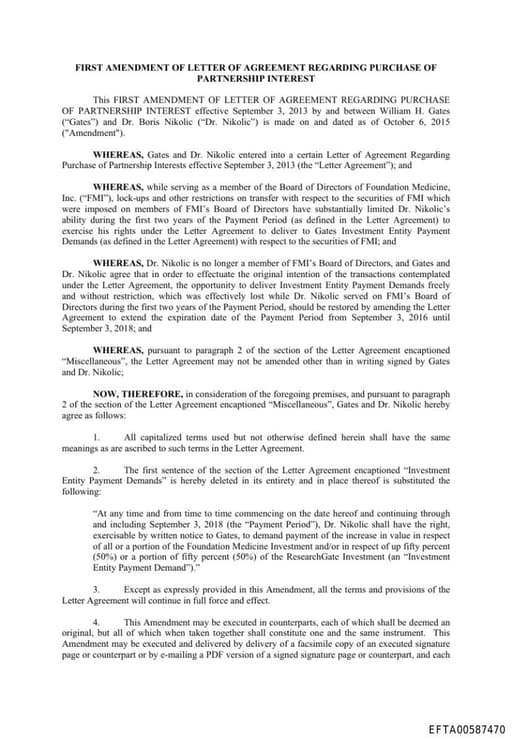 FIRST AMENDMENT OF LETTER OF AGREEMENT REGARDING PURCHASE OF PARTNERSHIP INTEREST

This FIRST AMENDMENT OF LETTER OF AGREEMENT REGARDING PURCHASE OF PARTNERSHIP INTEREST effective September 3, 2013 by and between William H. Gates ("Gates") and Dr. Boris Nikolic ("Dr. Nikolic") is made on and dated as of October 6, 2015 ("Amendment").

WHEREAS, Gates and Dr. Nikolic entered into a certain Letter of Agreement Regarding Purchase of Partnership Interests effective September 3, 2013 (the "Letter Agreement"); and

WHEREAS, while serving as a member of the Board of Directors of Foundation Medicine, Inc. ("FMI"), lock-ups and other restrictions on transfer with respect to the securities of FMI which were imposed on members of FMI's Board of Directors have substantially limited Dr. Nikolic's ability during the first two years of the Payment Period (as defined in the Letter Agreement) to exercise his rights under the Letter Agreement to deliver to Gates Investment Entity Payment Demands (as defined in the Letter Agreement) with respect to the securities of FMI; and

WHEREAS, Dr. Nikolic is no longer a member of FMI's Board of Directors, and Gates and Dr. Nikolic agree that in order to effectuate the original intention of the transactions contemplated under the Letter Agreement, the opportunity to deliver Investment Entity Payment Demands freely and without restriction, which was effectively lost while Dr. Nikolic served on FMI's Board of Directors during the first two years of the Payment Period, should be restored by amending the Letter Agreement to extend the expiration date of the Payment Period from September 3, 2016 until September 3, 2018; and

WHEREAS, pursuant to paragraph 2 of the section of the Letter Agreement encaptioned "Miscellaneous", the Letter Agreement may not be amended other than in writing signed by Gates and Dr. Nikolic;

NOW, THEREFORE, in consideration of the foregoing premises, and pursuant to paragraph 2 of the section of the Letter Agreement encaptioned "Miscellaneous", Gates and Dr. Nikolic hereby agree as follows:

1. All capitalized terms used but not otherwise defined herein shall have the same meanings as are ascribed to such terms in the Letter Agreement.

2. The first sentence of the section of the Letter Agreement encaptioned "Investment Entity Payment Demands" is hereby deleted in its entirety and in place thereof is substituted the following:

"At any time and from time to time commencing on the date hereof and continuing through and including September 3, 2018 (the "Payment Period"), Dr. Nikolic shall have the right, exercisable by written notice to Gates, to demand payment of the increase in value in respect of all or a portion of the Foundation Medicine Investment and/or in respect of up fifty percent (50%) or a portion of fifty percent (50%) of the ResearchGate Investment (an "Investment Entity Payment Demand")."

3. Except as expressly provided in this Amendment, all the terms and provisions of the Letter Agreement will continue in full force and effect.

4. This Amendment may be executed in counterparts, each of which shall be deemed an original, but all of which when taken together shall constitute one and the same instrument. This Amendment may be executed and delivered by delivery of a facsimile copy of an executed signature page or counterpart or by e-mailing a PDF version of a signed signature page or counterpart, and each

EFTA00587470